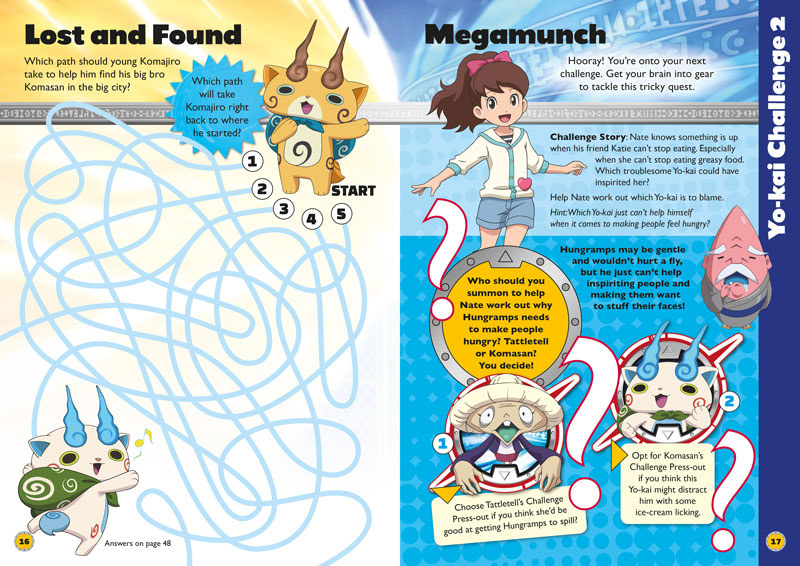 Lost and Found

Which path should young Komajiro take to help him find his big bro Komasan in the big city?

Which path will take Komajiro right back to where he started?

1
2
3
4
5
START

16

Answers on page 48

Megamunch

Hooray! You're onto your next challenge. Get your brain into gear to tackle this tricky quest.

Challenge Story: Nate knows something is up when his friend Katie can't stop eating. Especially when she can't stop eating greasy food. Which troublesome Yo-kai could have inspirited her?

Help Nate work out which Yo-kai is to blame.

Hint: Which Yo-kai just can't help himself when it comes to making people feel hungry?

Hungramps may be gentle and wouldn't hurt a fly, but he just can't help inspiriting people and making them want to stuff their faces!

Who should you summon to help Nate work out why Hungramps needs to make people hungry? Tattletell or Komasan? You decide!

1

Choose Tattletell's Challenge Press-out if you think she'd be good at getting Hungramps to spill?

2

Opt for Komasan's Challenge Press-out if you think this Yo-kai might distract him with some ice-cream licking.

Yo-kai Challenge 2

17